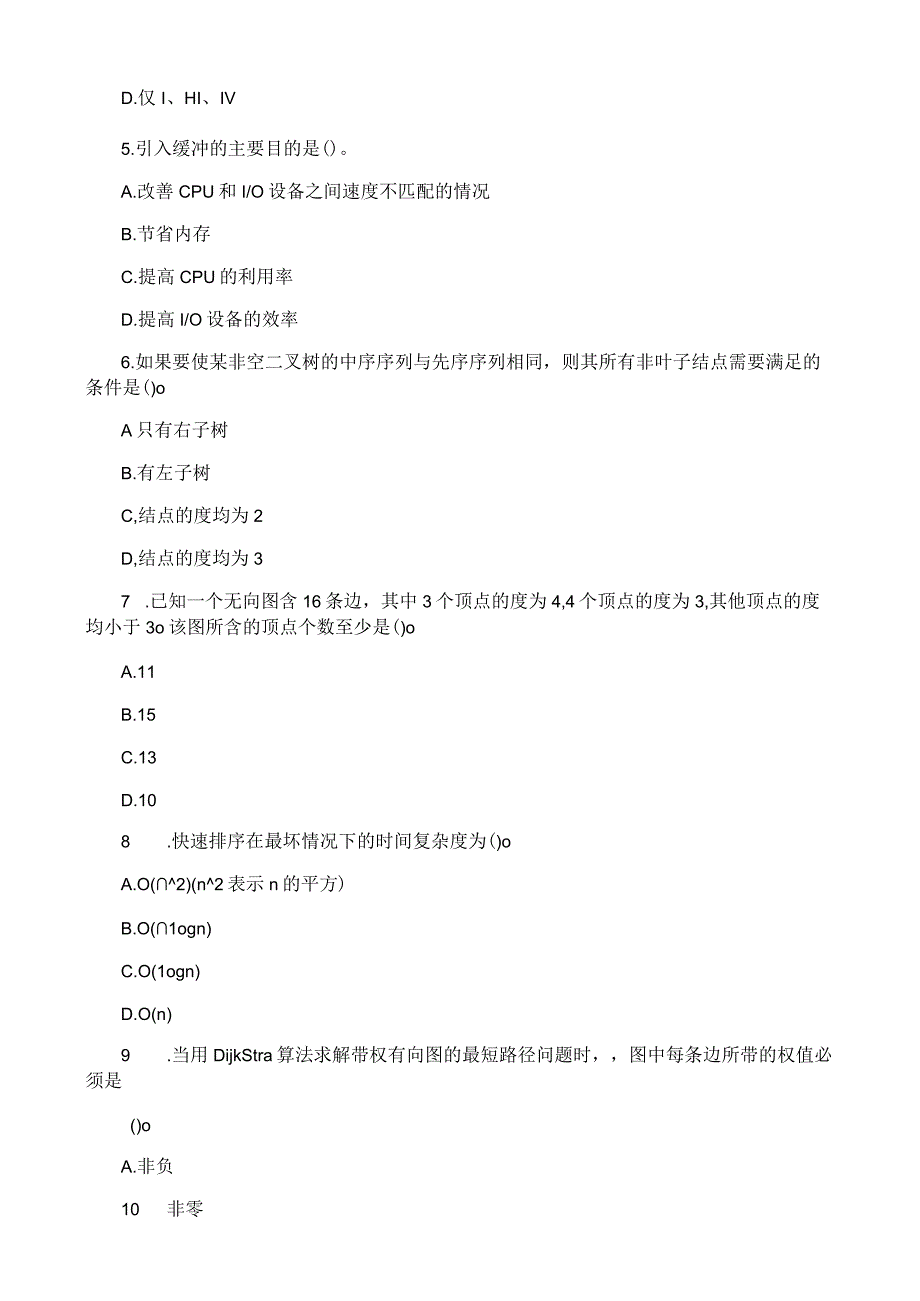 D.仅 I、HI、IV

5.引入缓冲的主要目的是()。

A.改善 CPU 和 I/O 设备之间速度不匹配的情况

B.节省内存

C.提高 CPU 的利用率

D.提高 I/O 设备的效率

6.如果要使某非空二叉树的中序序列与先序序列相同，则其所有非叶子结点需要满足的条件是()o

A 只有右子树

B.有左子树

C,结点的度均为 2

D,结点的度均为 3

7 .已知一个无向图含 16 条边，其中 3 个顶点的度为 4,4 个顶点的度为 3,其他顶点的度均小于 3o 该图所含的顶点个数至少是()o

A.11

B.15

C.13

D.10

8 .快速排序在最坏情况下的时间复杂度为()o

A.O(∩^2)(n^2 表示 n 的平方)

B.O(∩1ogn)

C.O(1ogn)

D.O(n)

9 .当用 DijkStra 算法求解带权有向图的最短路径问题时，，图中每条边所带的权值必须是

()o

A.非负

10 非零